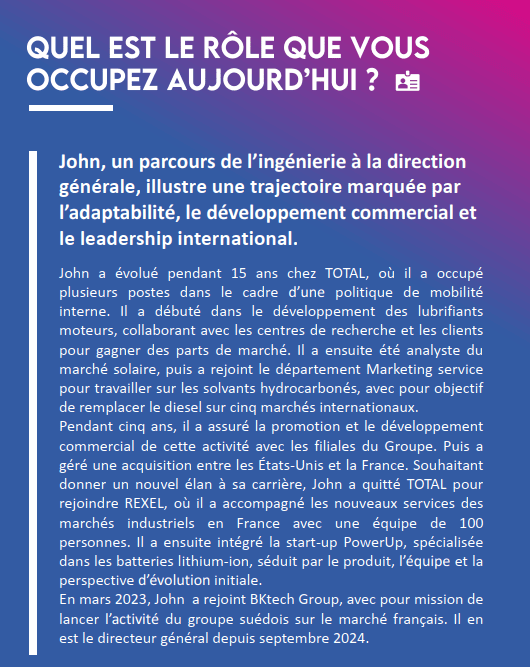 QUEL EST LE RÔLE QUE VOUS OCCUPEZ AUJOURD'HUI ?

John, un parcours de l'ingénierie à la direction générale, illustre une trajectoire marquée par l'adaptabilité, le développement commercial et le leadership international.

John a évolué pendant 15 ans chez TOTAL, où il a occupé plusieurs postes dans le cadre d'une politique de mobilité interne. Il a débuté dans le développement des lubrifiants moteurs, collaborant avec les centres de recherche et les clients pour gagner des parts de marché. Il a ensuite été analyste du marché solaire, puis a rejoint le département Marketing service pour travailler sur les solvants hydrocarbonés, avec pour objectif de remplacer le diesel sur cinq marchés internationaux.
Pendant cinq ans, il a assuré la promotion et le développement commercial de cette activité avec les filiales du Groupe. Puis a géré une acquisition entre les États-Unis et la France. Souhaitant donner un nouvel élan à sa carrière, John a quitté TOTAL pour rejoindre REXEL, où il a accompagné les nouveaux services des marchés industriels en France avec une équipe de 100 personnes. Il a ensuite intégré la start-up PowerUp, spécialisée dans les batteries lithium-ion, séduit par le produit, l'équipe et la perspective d'évolution initiale.
En mars 2023, John a rejoint BKtech Group, avec pour mission de lancer l'activité du groupe suédois sur le marché français. Il en est le directeur général depuis septembre 2024.